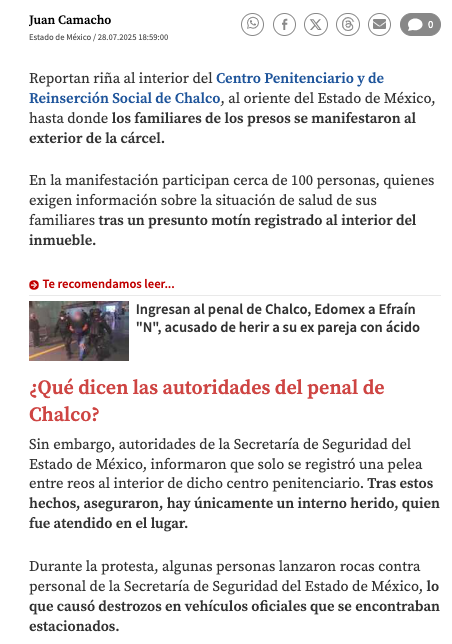 Juan Camacho
Estado de México / 28.07.2025 18:59:00

0

Reportan riña al interior del Centro Penitenciario y de Reinserción Social de Chalco, al oriente del Estado de México, hasta donde los familiares de los presos se manifestaron al exterior de la cárcel.

En la manifestación participan cerca de 100 personas, quienes exigen información sobre la situación de salud de sus familiares tras un presunto motín registrado al interior del inmueble.

Te recomendamos leer...

Ingresan al penal de Chalco, Edomex a Efraín "N", acusado de herir a su ex pareja con ácido

¿Qué dicen las autoridades del penal de Chalco?

Sin embargo, autoridades de la Secretaría de Seguridad del Estado de México, informaron que solo se registró una pelea entre reos al interior de dicho centro penitenciario. Tras estos hechos, aseguraron, hay únicamente un interno herido, quien fue atendido en el lugar.

Durante la protesta, algunas personas lanzaron rocas contra personal de la Secretaría de Seguridad del Estado de México, lo que causó destrozos en vehículos oficiales que se encontraban estacionados.